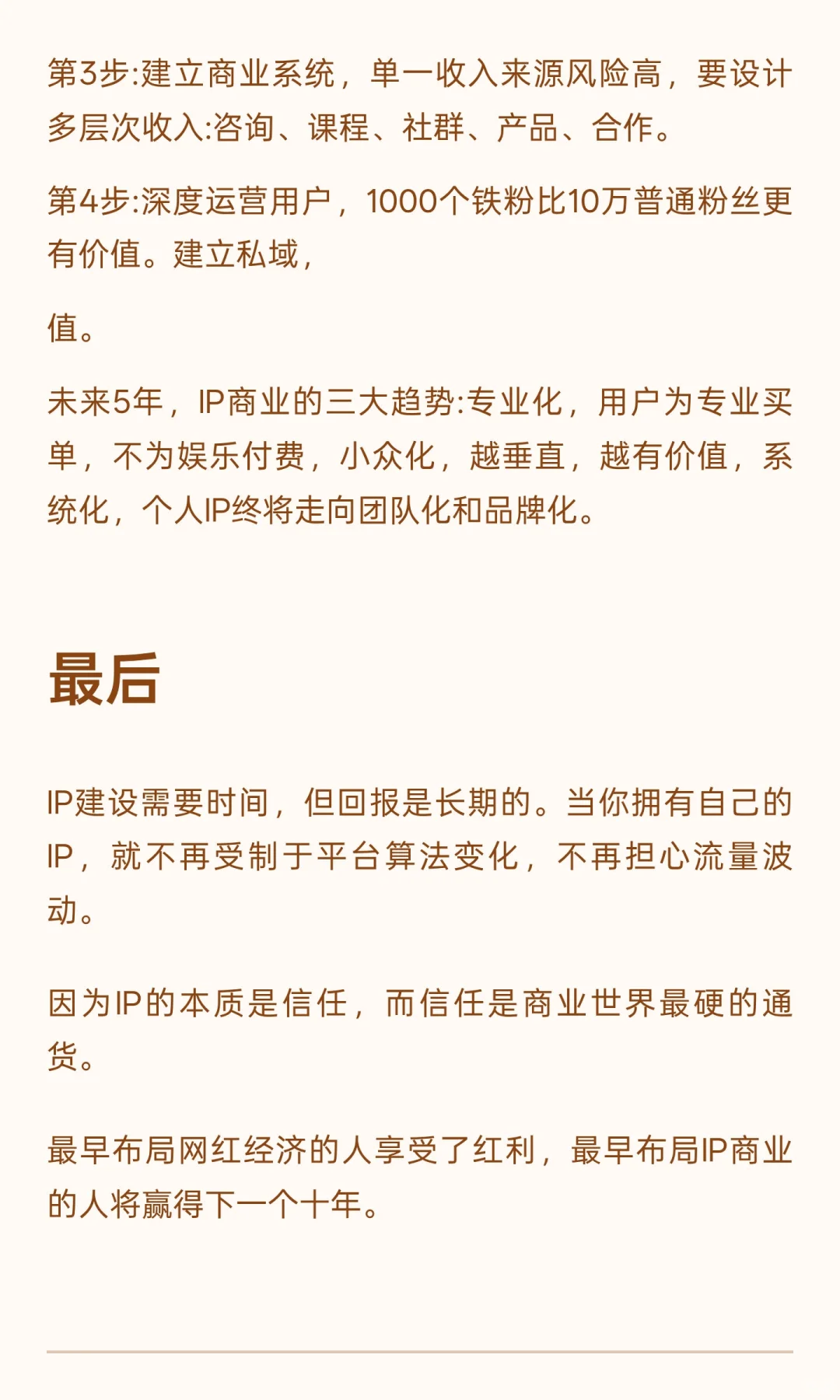 第3步:建立商业系统，单一收入来源风险高，要设计多层次收入:咨询、课程、社群、产品、合作。

第4步:深度运营用户，1000个铁粉比10万普通粉丝更有价值。建立私域，

值。

未来5年，IP商业的三大趋势:专业化，用户为专业买单，不为娱乐付费，小众化，越垂直，越有价值，系统化，个人IP终将走向团队化和品牌化。

最后

IP建设需要时间，但回报是长期的。当你拥有自己的IP，就不再受制于平台算法变化，不再担心流量波动。

因为IP的本质是信任，而信任是商业世界最硬的通货。

最早布局网红经济的人享受了红利，最早布局IP商业的人将赢得下一个十年。